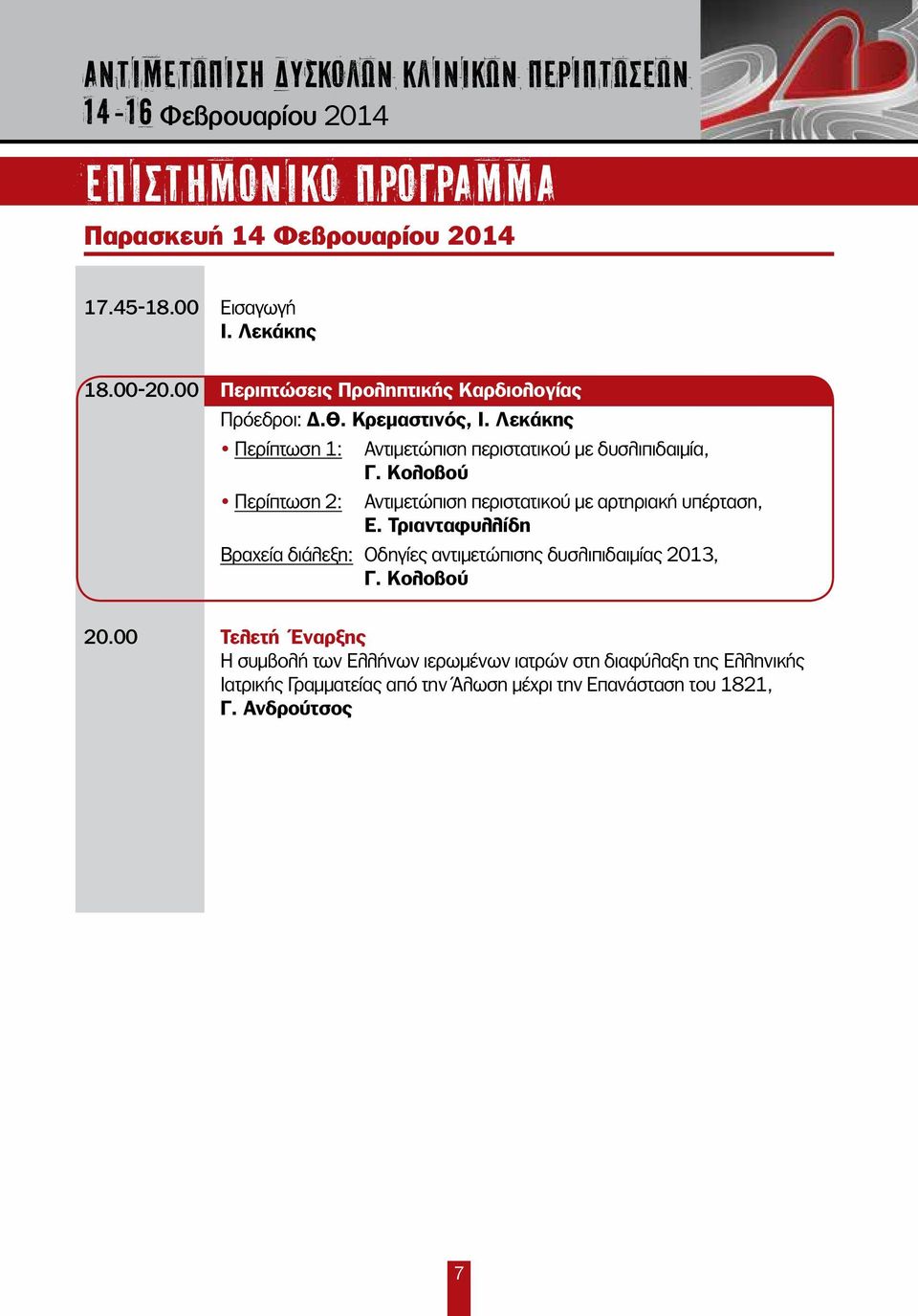 ΑΝΤΙΜΕΤΩΠΙΣΗ ΔΥΣΚΟΛΩΝ ΚΛΙΝΙΚΩΝ ΠΕΡΙΠΤΩΣΕΩΝ
14-16 Φεβρουαρίου 2014

ΕΠΙΣΤΗΜΟΝΙΚΟ ΠΡΟΓΡΑΜΜΑ

Παρασκευή 14 Φεβρουαρίου 2014

17.45-18.00 Εισαγωγή
Ι. Λεκάκης

18.00-20.00 Περιπτώσεις Προληπτικής Καρδιολογίας
Πρόεδροι: Δ.Θ. Κρεμαστινός, Ι. Λεκάκης
• Περίπτωση 1: Αντιμετώπιση περιστατικού με δυσλιπιδαιμία,
Γ. Κολοβού
• Περίπτωση 2: Αντιμετώπιση περιστατικού με αρτηριακή υπέρταση,
Ε. Τριανταφυλλίδη
Βραχεία διάλεξη: Οδηγίες αντιμετώπισης δυσλιπιδαιμίας 2013,
Γ. Κολοβού

20.00 Τελετή Έναρξης
Η συμβολή των Ελλήνων ιερωμένων ιατρών στη διαφύλαξη της Ελληνικής Ιατρικής Γραμματείας από την Άλωση μέχρι την Επανάσταση του 1821,
Γ. Ανδρούτσος

7